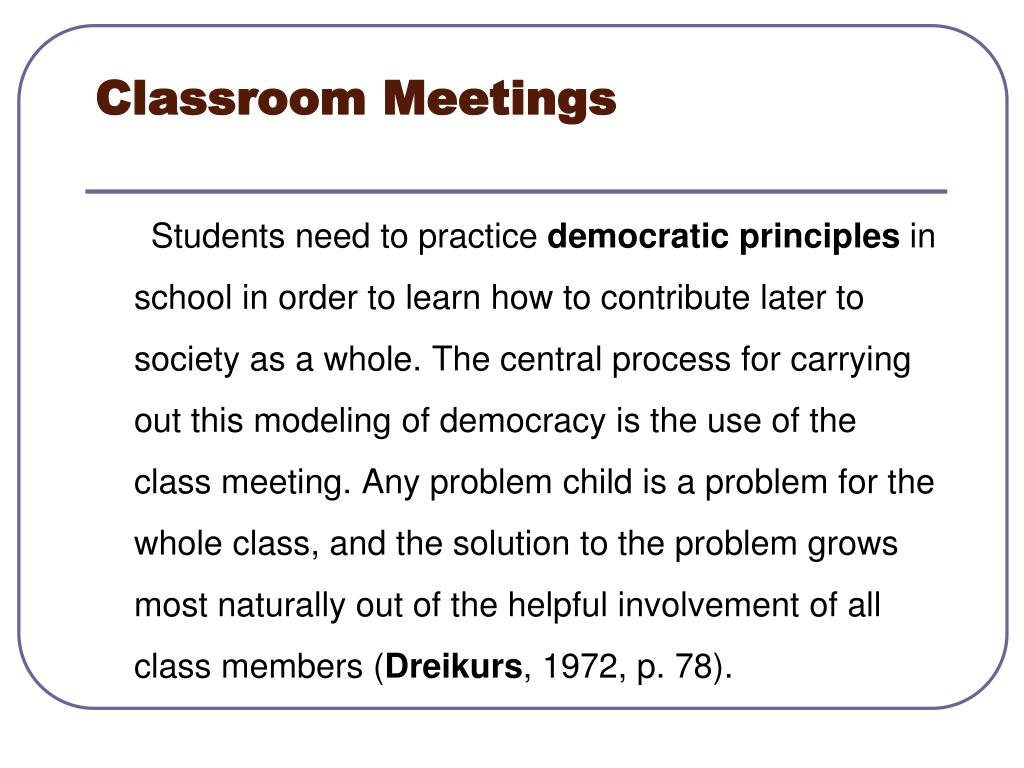 Classroom Meetings

Students need to practice democratic principles in school in order to learn how to contribute later to society as a whole. The central process for carrying out this modeling of democracy is the use of the class meeting. Any problem child is a problem for the whole class, and the solution to the problem grows most naturally out of the helpful involvement of all class members (Dreikurs, 1972, p. 78).